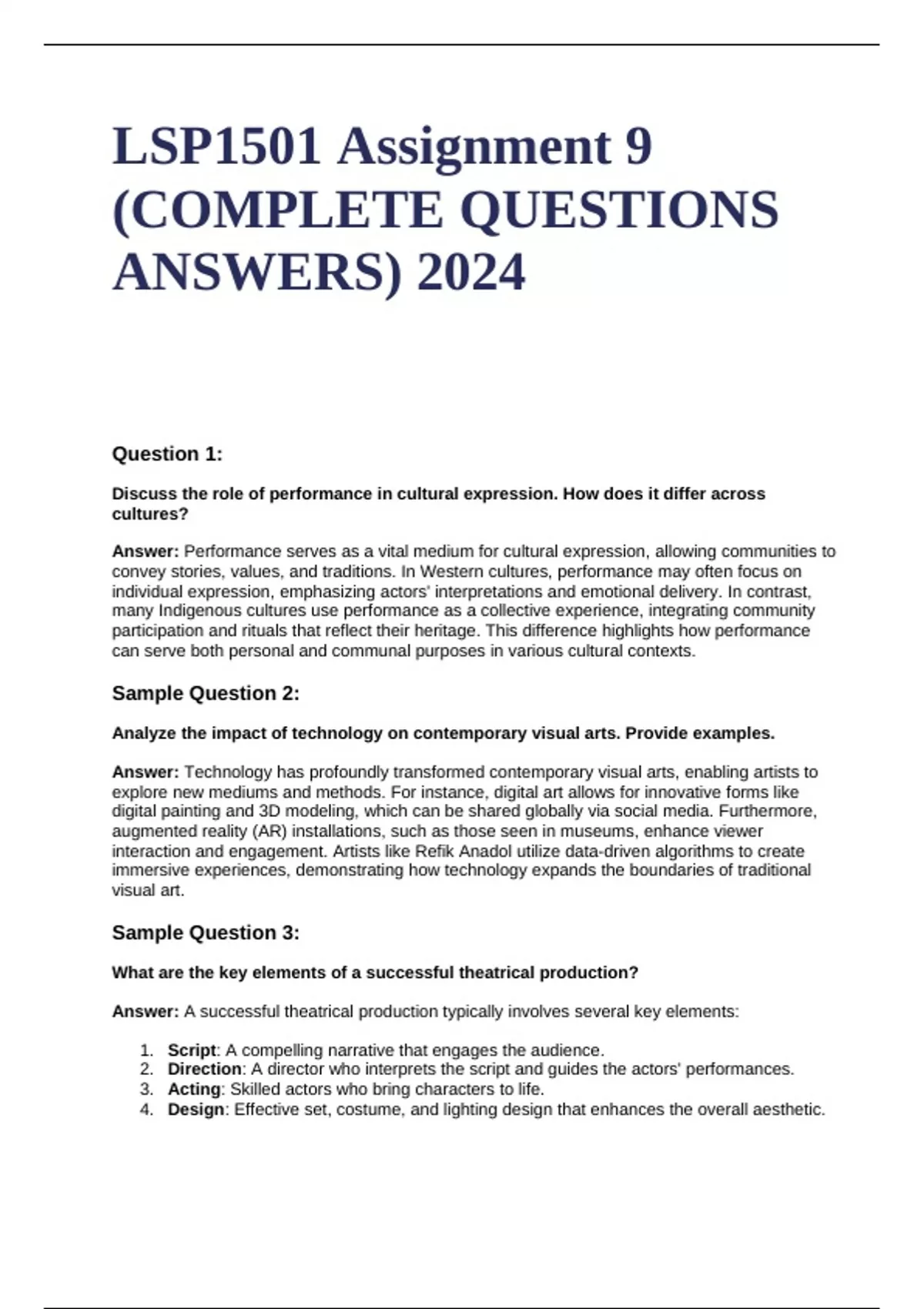 LSP1501 Assignment 9 (COMPLETE QUESTIONS ANSWERS) 2024

Question 1:

Discuss the role of performance in cultural expression. How does it differ across cultures?

Answer: Performance serves as a vital medium for cultural expression, allowing communities to convey stories, values, and traditions. In Western cultures, performance may often focus on individual expression, emphasizing actors' interpretations and emotional delivery. In contrast, many Indigenous cultures use performance as a collective experience, integrating community participation and rituals that reflect their heritage. This difference highlights how performance can serve both personal and communal purposes in various cultural contexts.

Sample Question 2:

Analyze the impact of technology on contemporary visual arts. Provide examples.

Answer: Technology has profoundly transformed contemporary visual arts, enabling artists to explore new mediums and methods. For instance, digital art allows for innovative forms like digital painting and 3D modeling, which can be shared globally via social media. Furthermore, augmented reality (AR) installations, such as those seen in museums, enhance viewer interaction and engagement. Artists like Refik Anadol utilize data-driven algorithms to create immersive experiences, demonstrating how technology expands the boundaries of traditional visual art.

Sample Question 3:

What are the key elements of a successful theatrical production?

Answer: A successful theatrical production typically involves several key elements:

1. Script: A compelling narrative that engages the audience.
2. Direction: A director who interprets the script and guides the actors' performances.
3. Acting: Skilled actors who bring characters to life.
4. Design: Effective set, costume, and lighting design that enhances the overall aesthetic.